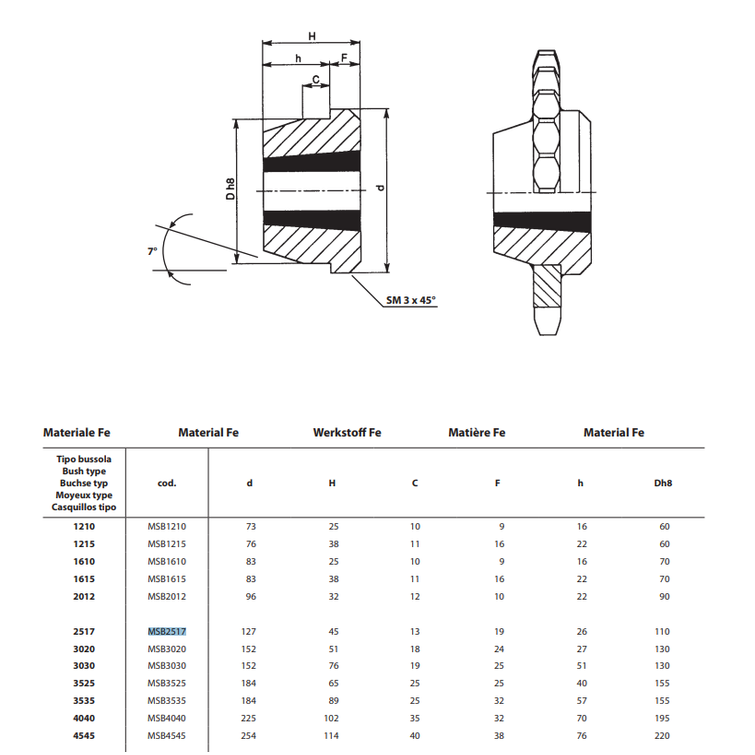 H
h
F
C
D h8
d
7°
SM 3 x 45°

Materiale Fe Material Fe Werkstoff Fe Matière Fe Material Fe

| Tipo bussola Bush type Buchse typ Moyeux type Casquillos tipo | cod. | d | H | C | F | h | Dh8 |
|---|---|---|---|---|---|---|---|
| 1210 | MSB1210 | 73 | 25 | 10 | 9 | 16 | 60 |
| 1215 | MSB1215 | 76 | 38 | 11 | 16 | 22 | 60 |
| 1610 | MSB1610 | 83 | 25 | 10 | 9 | 16 | 70 |
| 1615 | MSB1615 | 83 | 38 | 11 | 16 | 22 | 70 |
| 2012 | MSB2012 | 96 | 32 | 12 | 10 | 22 | 90 |
| 2517 | MSB2517 | 127 | 45 | 13 | 19 | 26 | 110 |
| 3020 | MSB3020 | 152 | 51 | 18 | 24 | 27 | 130 |
| 3030 | MSB3030 | 152 | 76 | 19 | 25 | 51 | 130 |
| 3525 | MSB3525 | 184 | 65 | 25 | 25 | 40 | 155 |
| 3535 | MSB3535 | 184 | 89 | 25 | 32 | 57 | 155 |
| 4040 | MSB4040 | 225 | 102 | 35 | 32 | 70 | 195 |
| 4545 | MSB4545 | 254 | 114 | 40 | 38 | 76 | 220 |